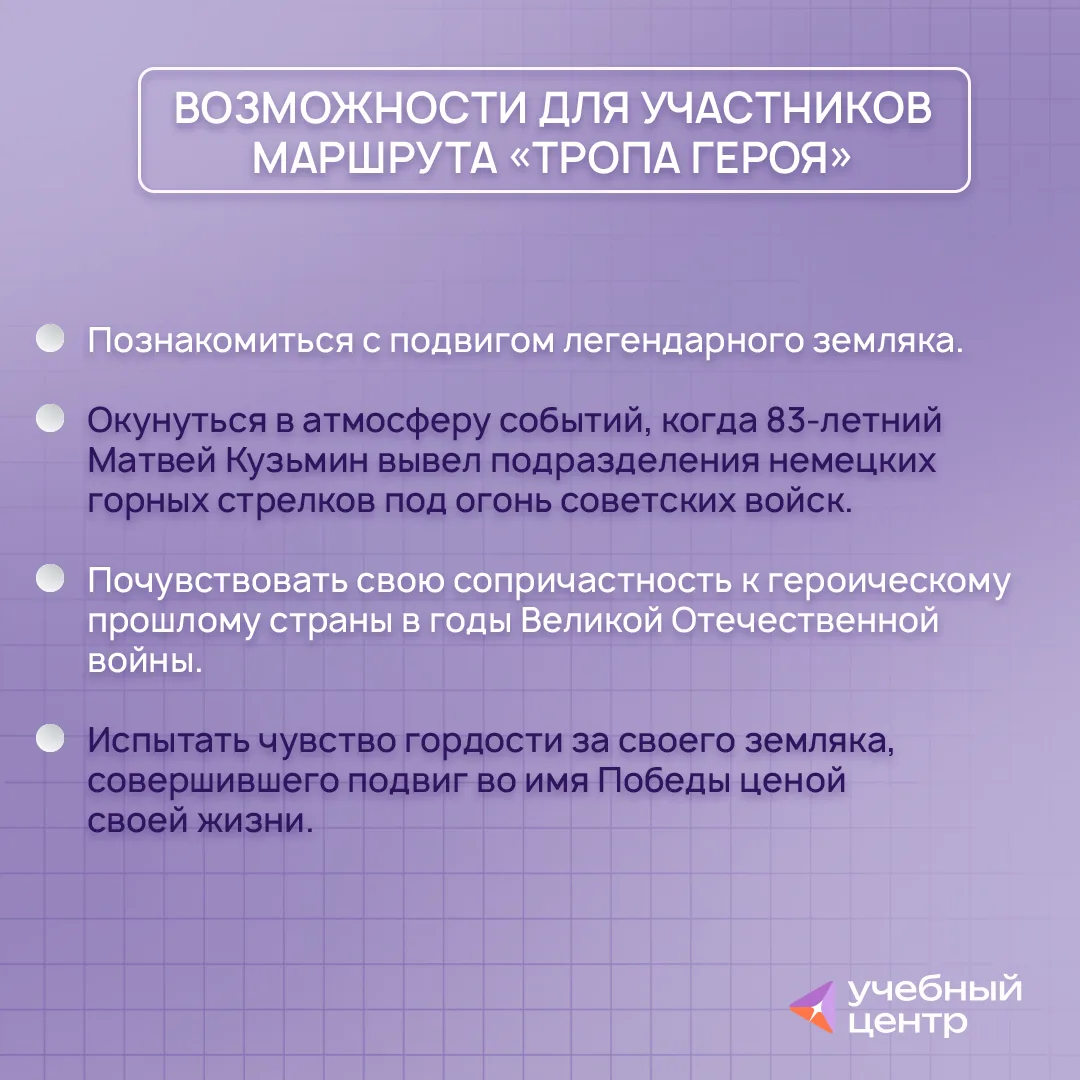 ВОЗМОЖНОСТИ ДЛЯ УЧАСТНИКОВ МАРШРУТА «ТРОПА ГЕРОЯ»

Познакомиться с подвигом легендарного земляка.

Окунуться в атмосферу событий, когда 83-летний Матвей Кузьмин вывел подразделения немецких горных стрелков под огонь советских войск.

Почувствовать свою сопричастность к героическому прошлому страны в годы Великой Отечественной войны.

Испытать чувство гордости за своего земляка, совершившего подвиг во имя Победы ценой своей жизни.

учебный центр